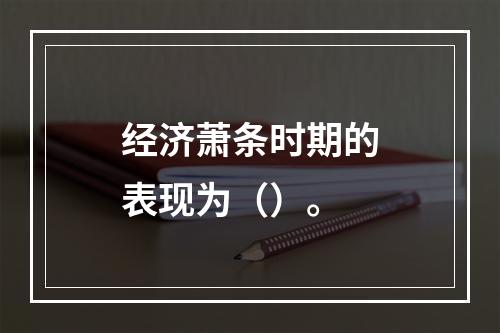 经济萧条时期的表现为（）。